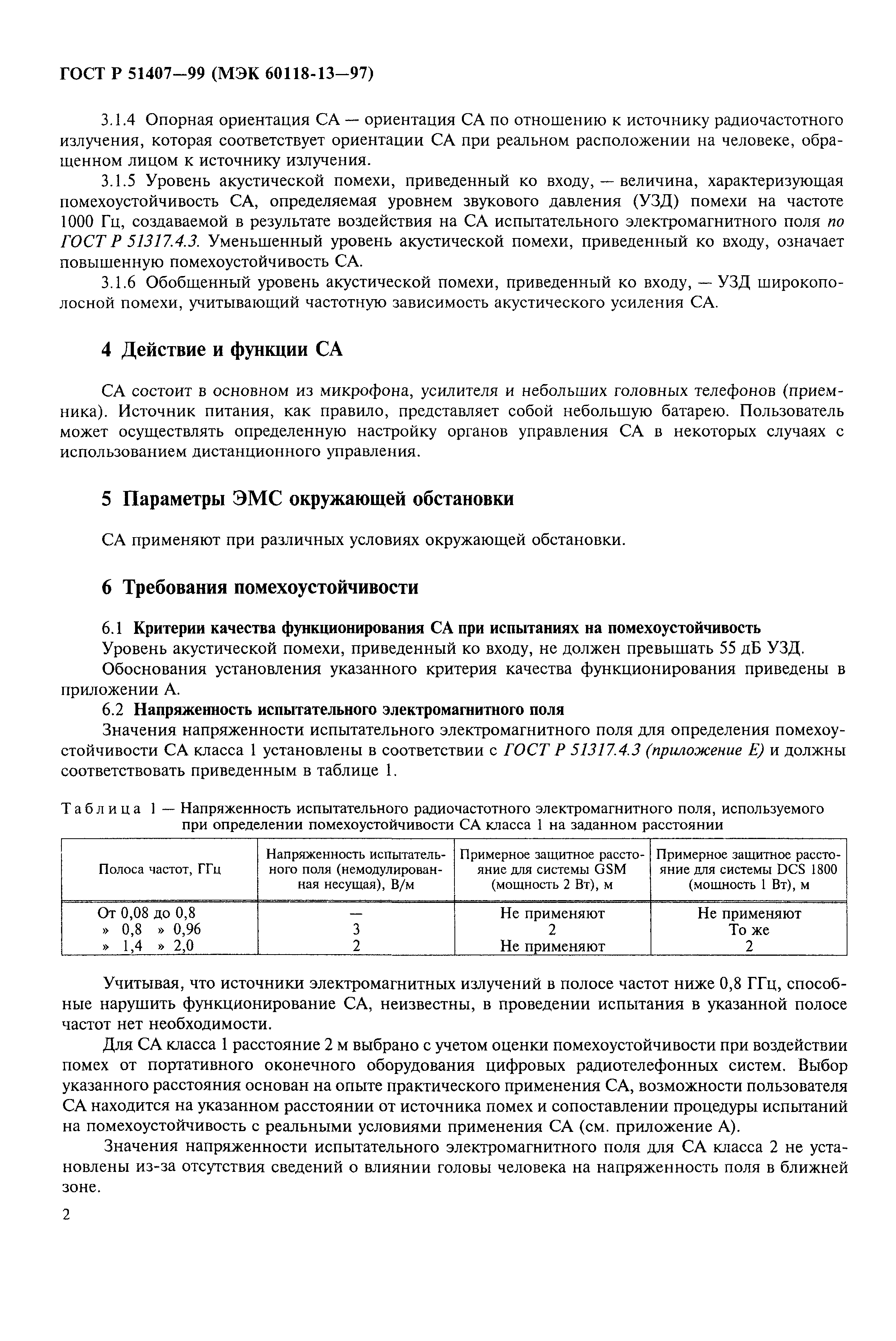 ГОСТ Р 51407—99 (МЭК 60118-13—97)

3.1.4 Опорная ориентация СА — ориентация СА по отношению к источнику радиочастотного излучения, которая соответствует ориентации СА при реальном расположении на человеке, обращенном лицом к источнику излучения.

3.1.5 Уровень акустической помехи, приведенный ко входу, — величина, характеризующая помехоустойчивость СА, определяемая уровнем звукового давления (УЗД) помехи на частоте 1000 Гц, создаваемой в результате воздействия на СА испытательного электромагнитного поля по ГОСТ Р 51317.4.3. Уменьшенный уровень акустической помехи, приведенный ко входу, означает повышенную помехоустойчивость СА.

3.1.6 Обобщенный уровень акустической помехи, приведенный ко входу, — УЗД широкополосной помехи, учитывающий частотную зависимость акустического усиления СА.

4 Действие и функции СА

СА состоит в основном из микрофона, усилителя и небольших головных телефонов (приемника). Источник питания, как правило, представляет собой небольшую батарею. Пользователь может осуществлять определенную настройку органов управления СА в некоторых случаях с использованием дистанционного управления.

5 Параметры ЭМС окружающей обстановки

СА применяют при различных условиях окружающей обстановки.

6 Требования помехоустойчивости

6.1 Критерии качества функционирования СА при испытаниях на помехоустойчивость

Уровень акустической помехи, приведенный ко входу, не должен превышать 55 дБ УЗД.

Обоснования установления указанного критерия качества функционирования приведены в приложении А.

6.2 Напряженность испытательного электромагнитного поля

Значения напряженности испытательного электромагнитного поля для определения помехоустойчивости СА класса 1 установлены в соответствии с ГОСТ Р 51317.4.3 (приложение Е) и должны соответствовать приведенным в таблице 1.

Таблица 1 — Напряженность испытательного радиочастотного электромагнитного поля, используемого при определении помехоустойчивости СА класса 1 на заданном расстоянии

| Полоса частот, ГГц | Напряженность испытательного поля (немодулированная несущая), В/м | Примерное защитное расстояние для системы GSM (мощность 2 Вт), м | Примерное защитное расстояние для системы DCS 1800 (мощность 1 Вт), м |
|---|---|---|---|
| От 0,08 до 0,8 | — | Не применяют | Не применяют |
| » 0,8 » 0,96 | 3 | 2 | То же |
| » 1,4 » 2,0 | 2 | Не применяют | 2 |

Учитывая, что источники электромагнитных излучений в полосе частот ниже 0,8 ГГц, способные нарушить функционирование СА, неизвестны, в проведении испытания в указанной полосе частот нет необходимости.

Для СА класса 1 расстояние 2 м выбрано с учетом оценки помехоустойчивости при воздействии помех от портативного оконечного оборудования цифровых радиотелефонных систем. Выбор указанного расстояния основан на опыте практического применения СА, возможности пользователя СА находится на указанном расстоянии от источника помех и сопоставлении процедуры испытаний на помехоустойчивость с реальными условиями применения СА (см. приложение А).

Значения напряженности испытательного электромагнитного поля для СА класса 2 не установлены из-за отсутствия сведений о влиянии головы человека на напряженность поля в ближней зоне.

2